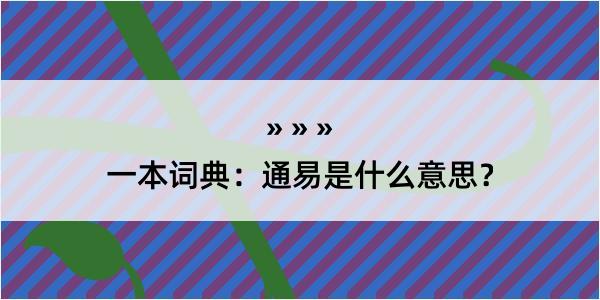 » » »

一本词典：通易是什么意思？